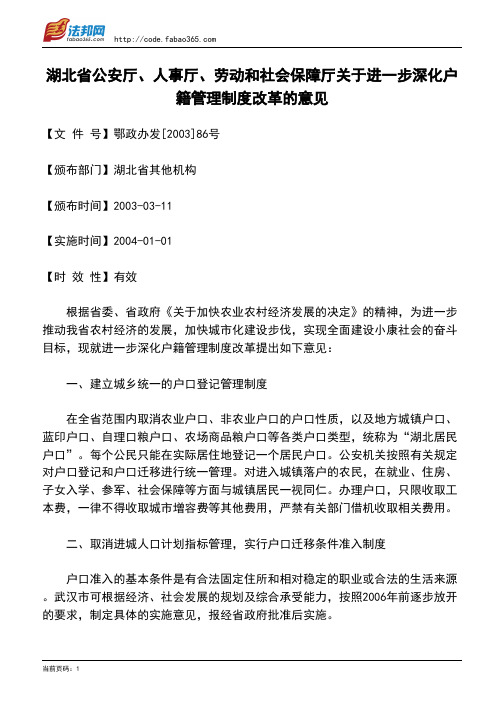 法邦网 fabao365.com http://code.fabao365.com

湖北省公安厅、人事厅、劳动和社会保障厅关于进一步深化户籍管理制度改革的意见

【文 件 号】鄂政办发[2003]86号

【颁布部门】湖北省其他机构

【颁布时间】2003-03-11

【实施时间】2004-01-01

【时 效 性】有效

根据省委、省政府《关于加快农业农村经济发展的决定》的精神，为进一步推动我省农村经济的发展，加快城市化建设步伐，实现全面建设小康社会的奋斗目标，现就进一步深化户籍管理制度改革提出如下意见：

一、建立城乡统一的户口登记管理制度

在全省范围内取消农业户口、非农业户口的户口性质，以及地方城镇户口、蓝印户口、自理口粮户口、农场商品粮户口等各类户口类型，统称为“湖北居民户口”。每个公民只能在实际居住地登记一个居民户口。公安机关按照有关规定对户口登记和户口迁移进行统一管理。对进入城镇落户的农民，在就业、住房、子女入学、参军、社会保障等方面与城镇居民一视同仁。办理户口，只限收取工本费，一律不得收取城市增容费等其他费用，严禁有关部门借机收取相关费用。

二、取消进城人口计划指标管理，实行户口迁移条件准入制度

户口准入的基本条件是有合法固定住所和相对稳定的职业或合法的生活来源。武汉市可根据经济、社会发展的规划及综合承受能力，按照2006年前逐步放开的要求，制定具体的实施意见，报经省政府批准后实施。

当前页码：1